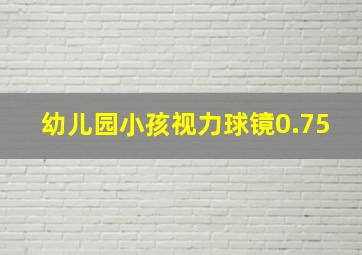 幼儿园小孩视力球镜0.75